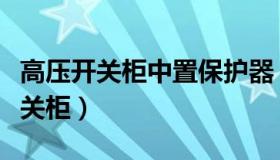 高压开关柜中置保护器
关柜）